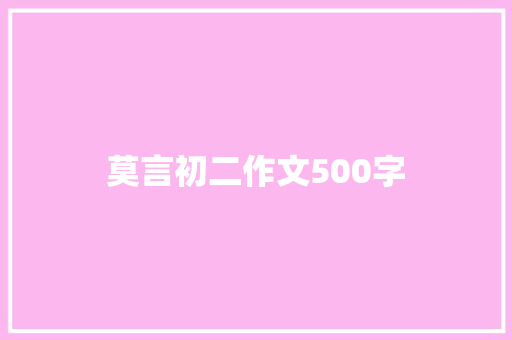 莫言初二作文500字